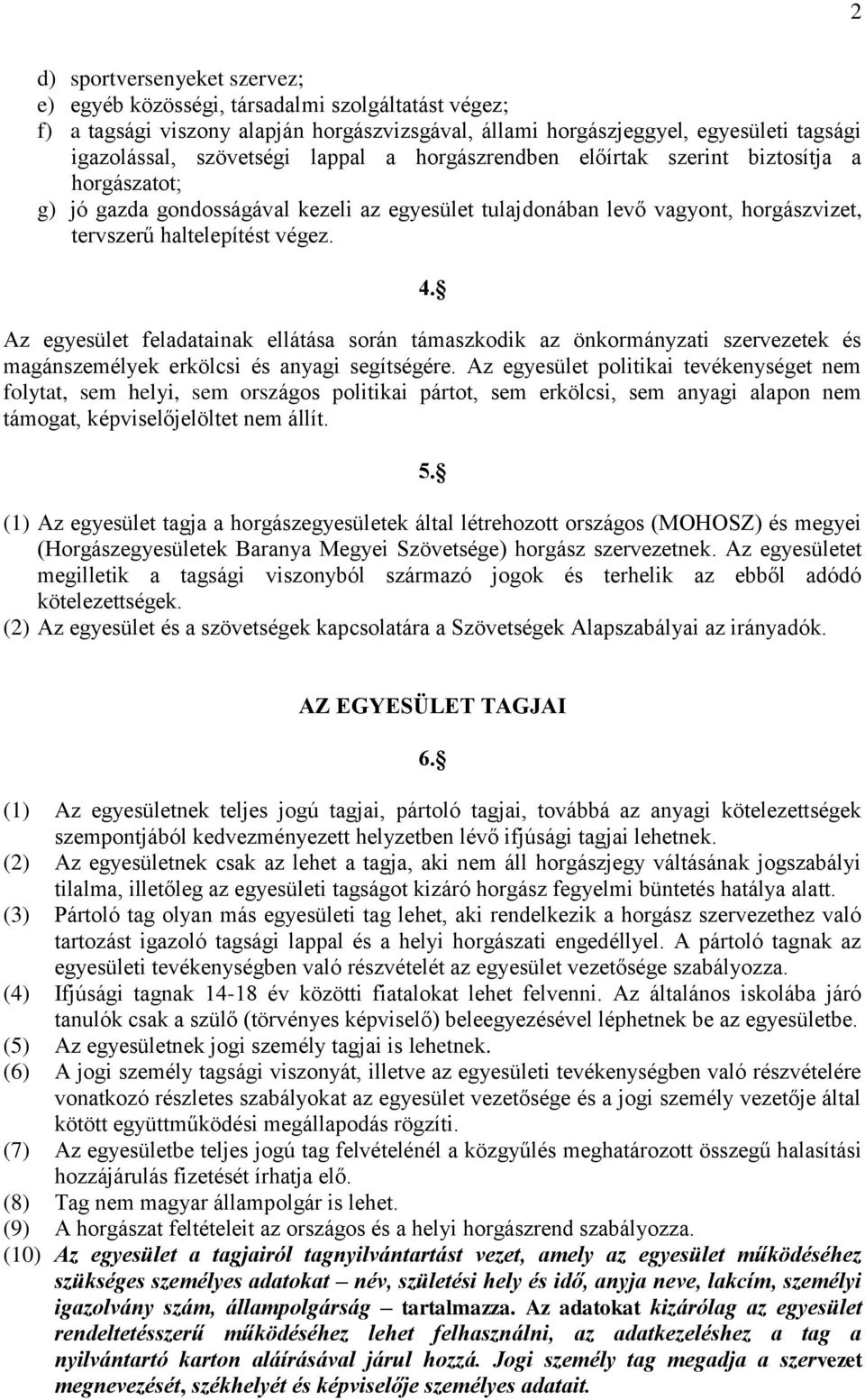 2

d) sportversenyeket szervez;
e) egyéb közösségi, társadalmi szolgáltatást végez;
f) a tagsági viszony alapján horgászvizsgával, állami horgászjeggyel, egyesületi tagsági igazolással, szövetségi lappal a horgászrendben előírtak szerint biztosítja a horgászatot;
g) jó gazda gondosságával kezeli az egyesület tulajdonában levő vagyont, horgászvizet, tervszerű haltelepítést végez.

4.§

Az egyesület feladatainak ellátása során támaszkodik az önkormányzati szervezetek és magánszemélyek erkölcsi és anyagi segítségére. Az egyesület politikai tevékenységet nem folytat, sem helyi, sem országos politikai pártot, sem erkölcsi, sem anyagi alapon nem támogat, képviselőjelöltet nem állít.

5.§

(1) Az egyesület tagja a horgászegyesületek által létrehozott országos (MOHOSZ) és megyei (Horgászegyesületek Baranya Megyei Szövetsége) horgász szervezetnek. Az egyesületet megilletik a tagsági viszonyból származó jogok és terhelik az ebből adódó kötelezettségek.
(2) Az egyesület és a szövetségek kapcsolatára a Szövetségek Alapszabályai az irányadók.

AZ EGYESÜLET TAGJAI

6.§

(1) Az egyesületnek teljes jogú tagjai, pártoló tagjai, továbbá az anyagi kötelezettségek szempontjából kedvezményezett helyzetben lévő ifjúsági tagjai lehetnek.
(2) Az egyesületnek csak az lehet a tagja, aki nem áll horgászjegy váltásának jogszabályi tilalma, illetőleg az egyesületi tagságot kizáró horgász fegyelmi büntetés hatálya alatt.
(3) Pártoló tag olyan más egyesületi tag lehet, aki rendelkezik a horgász szervezethez való tartozást igazoló tagsági lappal és a helyi horgászati engedéllyel. A pártoló tagnak az egyesületi tevékenységben való részvételét az egyesület vezetősége szabályozza.
(4) Ifjúsági tagnak 14-18 év közötti fiatalokat lehet felvenni. Az általános iskolába járó tanulók csak a szülő (törvényes képviselő) beleegyezésével léphetnek be az egyesületbe.
(5) Az egyesületnek jogi személy tagjai is lehetnek.
(6) A jogi személy tagsági viszonyát, illetve az egyesületi tevékenységben való részvételére vonatkozó részletes szabályokat az egyesület vezetősége és a jogi személy vezetője által kötött együttműködési megállapodás rögzíti.
(7) Az egyesületbe teljes jogú tag felvételénél a közgyűlés meghatározott összegű halasítási hozzájárulás fizetését írhatja elő.
(8) Tag nem magyar állampolgár is lehet.
(9) A horgászat feltételeit az országos és a helyi horgászrend szabályozza.
(10) Az egyesület a tagjairól tagnyilvántartást vezet, amely az egyesület működéséhez szükséges személyes adatokat – név, születési hely és idő, anyja neve, lakcím, személyi igazolvány szám, állampolgárság – tartalmazza. Az adatokat kizárólag az egyesület rendeltetésszerű működéséhez lehet felhasználni, az adatkezeléshez a tag a nyilvántartó karton aláírásával járul hozzá. Jogi személy tag megadja a szervezet megnevezését, székhelyét és képviselője személyes adatait.